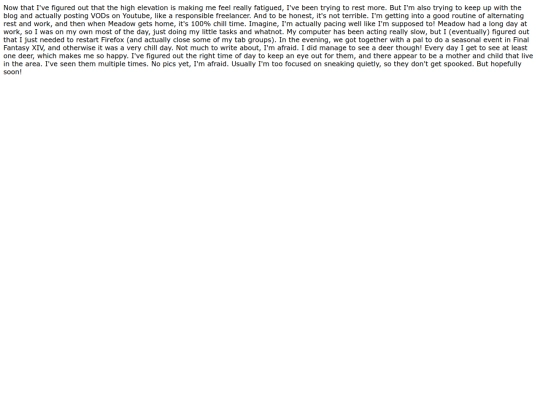 Now that I've figured out that the high elevation is making me feel really fatigued, I've been trying to rest more. But I'm also trying to keep up with the blog and actually posting VODs on Youtube, like a responsible freelancer. And to be honest, it's not terrible. I'm getting into a good routine of alternating rest and work, and then when Meadow gets home, it's 100% chill time. Imagine, I'm actually pacing well like I'm supposed to! Meadow had a long day at work, so I was on my own most of the day, just doing my little tasks and whatnot. My computer has been acting really slow, but I (eventually) figured out that I just needed to restart Firefox (and actually close some of my tab groups). In the evening, we got together with a pal to do a seasonal event in Final Fantasy XIV, and otherwise it was a very chill day. Not much to write about, I'm afraid. I did manage to see a deer though! Every day I get to see at least one deer, which makes me so happy. I've figured out the right time of day to keep an eye out for them, and there appear to be a mother and child that live in the area. I've seen them multiple times. No pics yet, I'm afraid. Usually I'm too focused on sneaking quietly, so they don't get spooked. But hopefully soon!